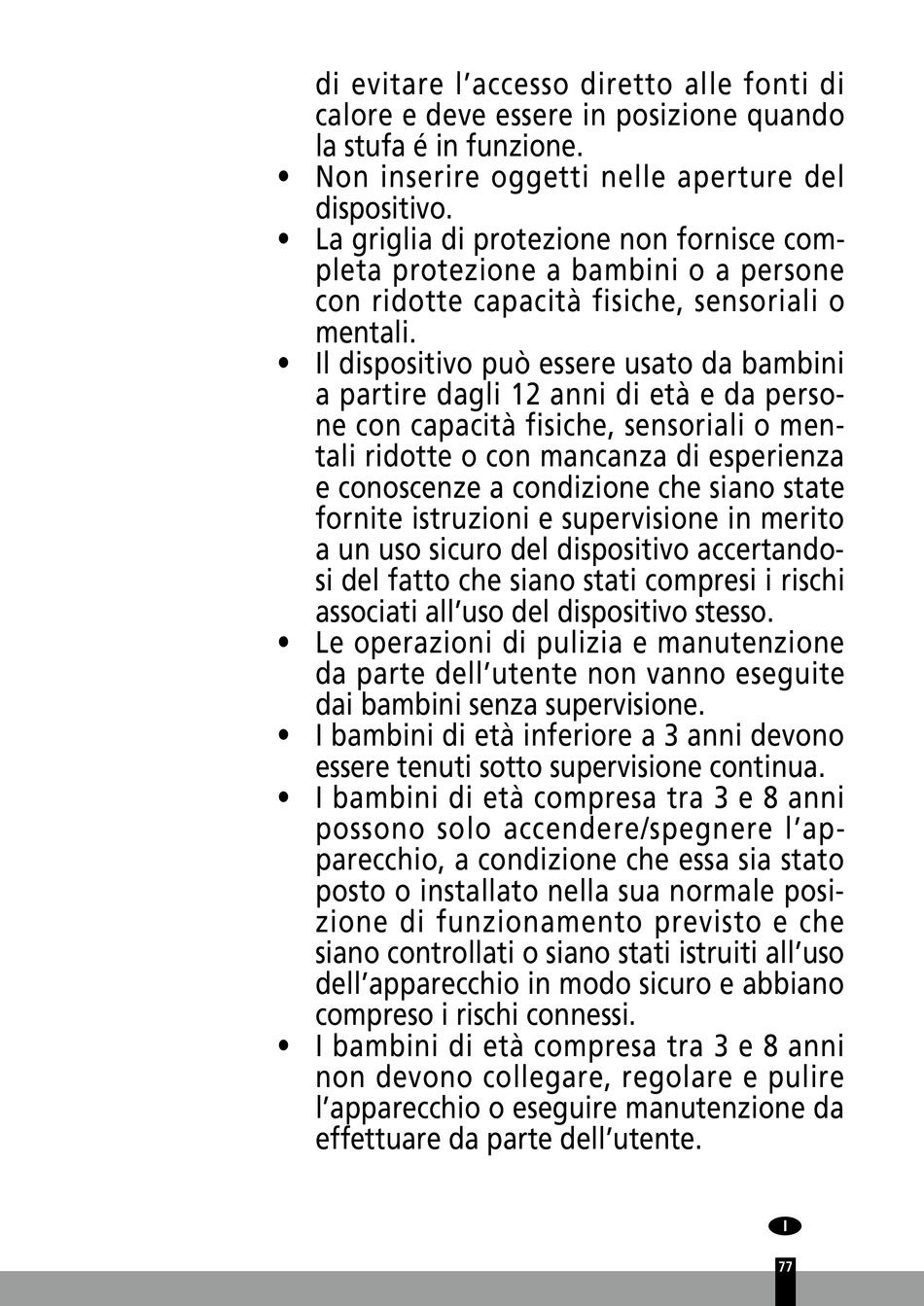 di evitare l'accesso diretto alle fonti di calore e deve essere in posizione quando la stufa é in funzione.

• Non inserire oggetti nelle aperture del dispositivo.

• La griglia di protezione non fornisce completa protezione a bambini o a persone con ridotte capacità fisiche, sensoriali o mentali.

• Il dispositivo può essere usato da bambini a partire dagli 12 anni di età e da persone con capacità fisiche, sensoriali o mentali ridotte o con mancanza di esperienza e conoscenze a condizione che siano state fornite istruzioni e supervisione in merito a un uso sicuro del dispositivo accertandosi del fatto che siano stati compresi i rischi associati all'uso del dispositivo stesso.

• Le operazioni di pulizia e manutenzione da parte dell'utente non vanno eseguite dai bambini senza supervisione.

• I bambini di età inferiore a 3 anni devono essere tenuti sotto supervisione continua.

• I bambini di età compresa tra 3 e 8 anni possono solo accendere/spegnere l'apparecchio, a condizione che essa sia stato posto o installato nella sua normale posizione di funzionamento previsto e che siano controllati o siano stati istruiti all'uso dell'apparecchio in modo sicuro e abbiano compreso i rischi connessi.

• I bambini di età compresa tra 3 e 8 anni non devono collegare, regolare e pulire l'apparecchio o eseguire manutenzione da effettuare da parte dell'utente.

I

77